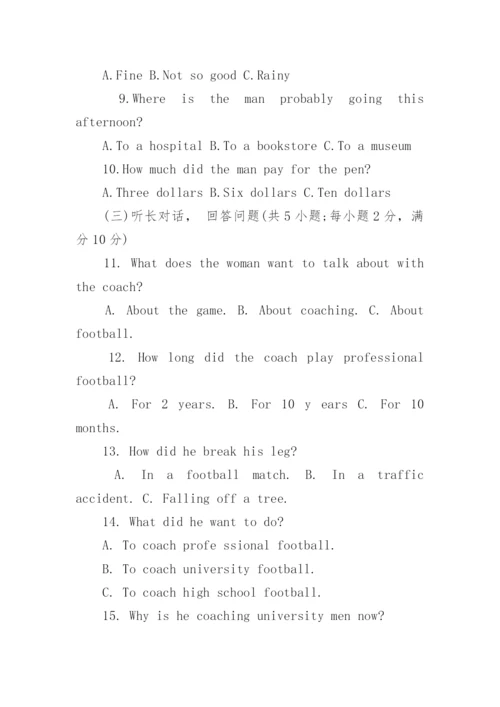 A.Fine B.Not so good C.Rainy

9.Where is the man probably going this afternoon?

A.To a hospital B.To a bookstore C.To a museum

10.How much did the man pay for the pen?

A.Three dollars B.Six dollars C.Ten dollars

(三)听长对话， 回答问题(共5小题;每小题2分，满分10分)

11. What does the woman want to talk about with the coach?

A. About the game. B. About coaching. C. About football.

12. How long did the coach play professional football?

A. For 2 years. B. For 10 y ears C. For 10 months.

13. How did he break his leg?

A. In a football match. B. In a traffic accident. C. Falling off a tree.

14. What did he want to do?

A. To coach profe ssional football.

B. To coach university football.

C. To coach high school football.

15. Why is he coaching university men now?